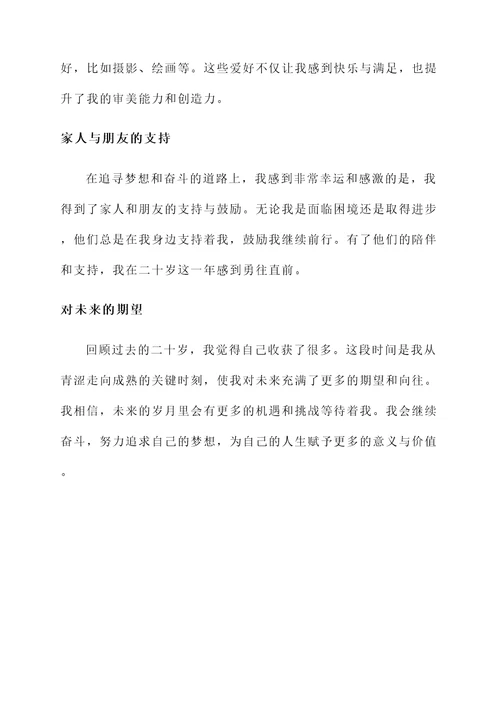 好，比如摄影、绘画等。这些爱好不仅让我感到快乐与满足，也提升了我的审美能力和创造力。

家人与朋友的支持

在追寻梦想和奋斗的道路上，我感到非常幸运和感激的是，我得到了家人和朋友的支持与鼓励。无论我是面临困境还是取得进步，他们总是在我身边支持着我，鼓励我继续前行。有了他们的陪伴和支持，我在二十岁这一年感到勇往直前。

对未来的期望

回顾过去的二十岁，我觉得自己收获了很多。这段时间是我从青涩走向成熟的关键时刻，使我对未来充满了更多的期望和向往。我相信，未来的岁月里会有更多的机遇和挑战等待着我。我会继续奋斗，努力追求自己的梦想，为自己的人生赋予更多的意义与价值。